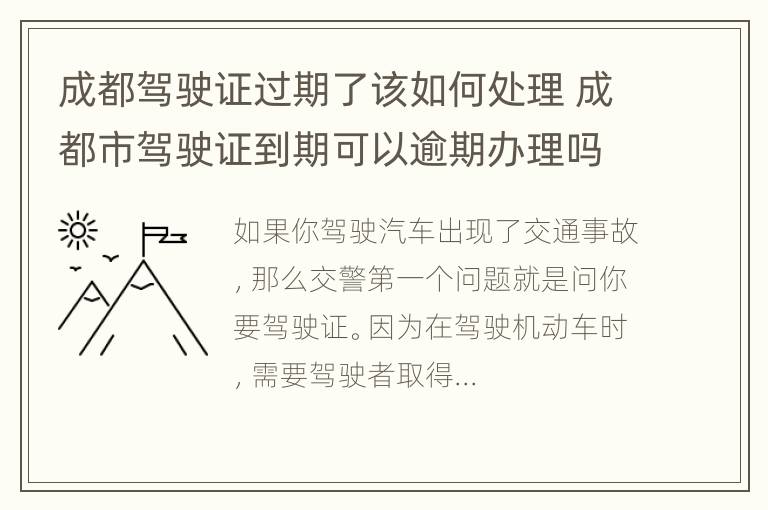 成都驾驶证过期了该如何处理 成都市驾驶证到期可以逾期办理吗

如果你驾驶汽车出现了交通事故, 那么交警第一个问题就是问你要驾驶证。因为在驾驶机动车时, 需要驾驶者取得...